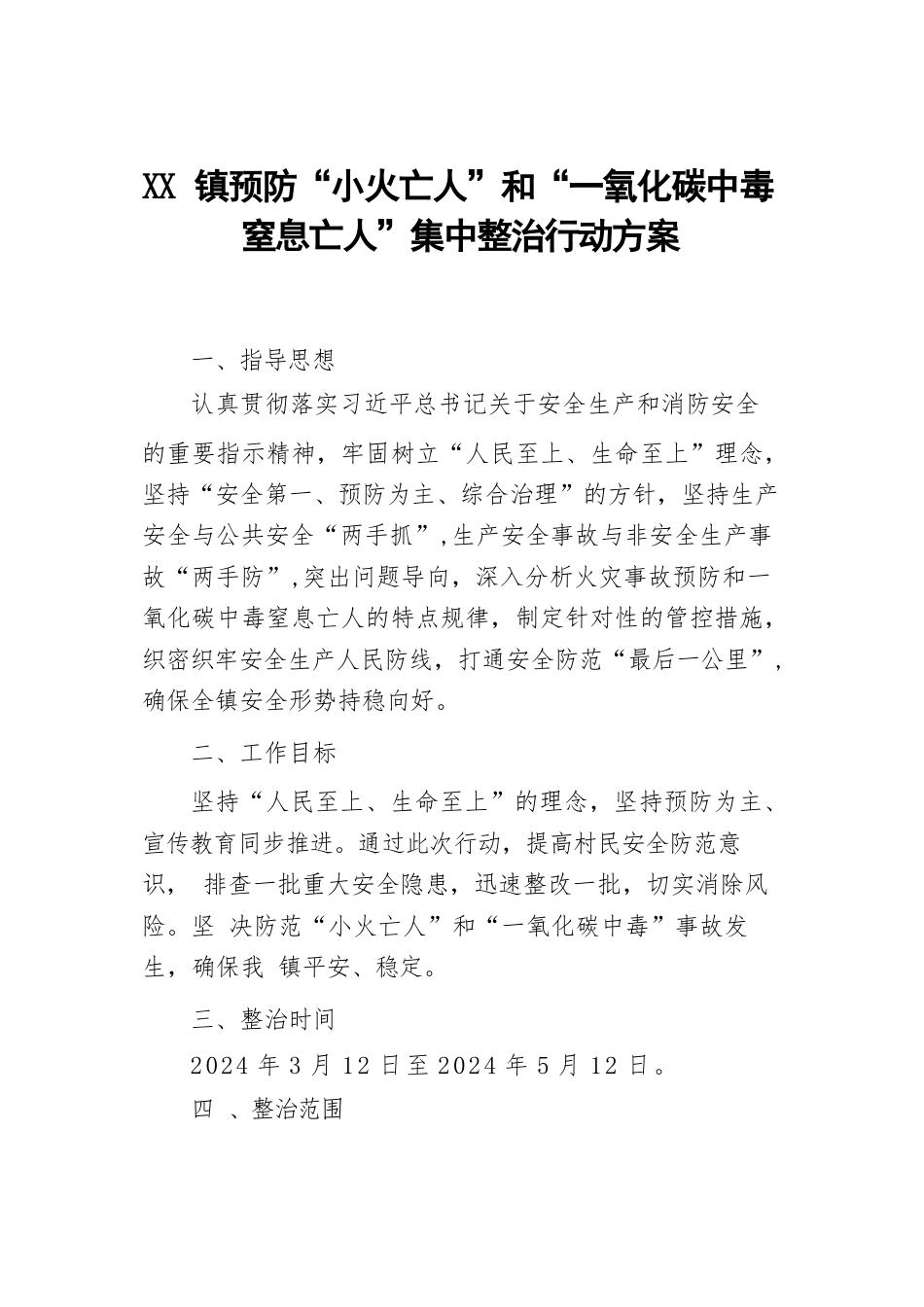 XX 镇预防“小火亡人”和“一氧化碳中毒窒息亡人”集中整治行动方案

一、指导思想

认真贯彻落实习近平总书记关于安全生产和消防安全的重要指示精神，牢固树立“人民至上、生命至上”理念，坚持“安全第一、预防为主、综合治理”的方针，坚持生产安全与公共安全“两手抓”,生产安全事故与非安全生产事故“两手防”,突出问题导向，深入分析火灾事故预防和一氧化碳中毒窒息亡人的特点规律，制定针对性的管控措施，织密织牢安全生产人民防线，打通安全防范“最后一公里”，确保全镇安全形势持稳向好。

二、工作目标

坚持“人民至上、生命至上”的理念，坚持预防为主、宣传教育同步推进。通过此次行动，提高村民安全防范意识， 排查一批重大安全隐患，迅速整改一批，切实消除风险。坚 决防范“小火亡人”和“一氧化碳中毒”事故发生，确保我 镇平安、稳定。

三、整治时间

2024 年 3 月 12 日至 2024 年 5 月 12 日。

四 、整治范围